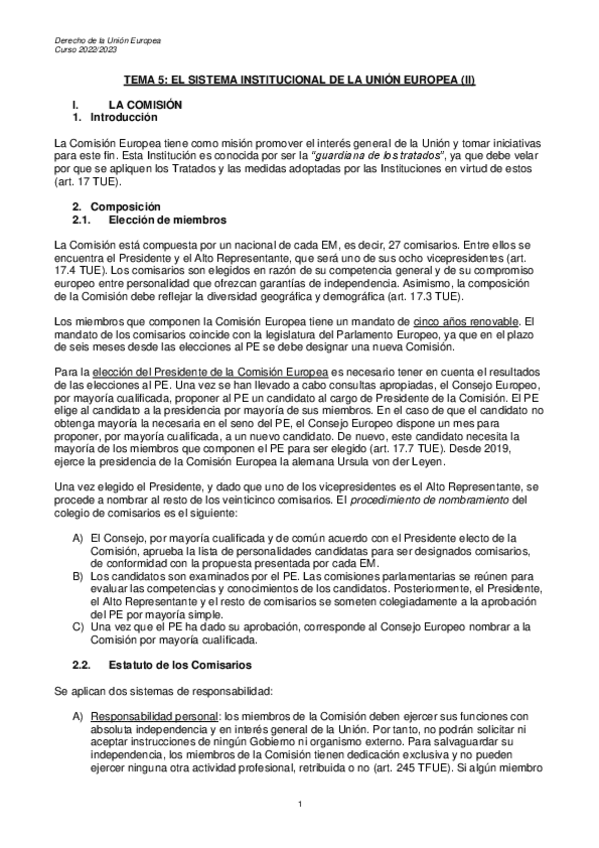 Derecho de la Unión Europea
Curso 2022/2023

TEMA 5: EL SISTEMA INSTITUCIONAL DE LA UNIÓN EUROPEA (II)

I. LA COMISIÓN
1. Introducción

La Comisión Europea tiene como misión promover el interés general de la Unión y tomar iniciativas para este fin. Esta Institución es conocida por ser la "guardiana de los tratados", ya que debe velar por que se apliquen los Tratados y las medidas adoptadas por las Instituciones en virtud de estos (art. 17 TUE).

2. Composición
2.1. Elección de miembros

La Comisión está compuesta por un nacional de cada EM, es decir, 27 comisarios. Entre ellos se encuentra el Presidente y el Alto Representante, que será uno de sus ocho vicepresidentes (art. 17.4 TUE). Los comisarios son elegidos en razón de su competencia general y de su compromiso europeo entre personalidad que ofrezcan garantías de independencia. Asimismo, la composición de la Comisión debe reflejar la diversidad geográfica y demográfica (art. 17.3 TUE).

Los miembros que componen la Comisión Europea tiene un mandato de cinco años renovable. El mandato de los comisarios coincide con la legislatura del Parlamento Europeo, ya que en el plazo de seis meses desde las elecciones al PE se debe designar una nueva Comisión.

Para la elección del Presidente de la Comisión Europea es necesario tener en cuenta el resultados de las elecciones al PE. Una vez se han llevado a cabo consultas apropiadas, el Consejo Europeo, por mayoría cualificada, proponer al PE un candidato al cargo de Presidente de la Comisión. El PE elige al candidato a la presidencia por mayoría de sus miembros. En el caso de que el candidato no obtenga mayoría la necesaria en el seno del PE, el Consejo Europeo dispone un mes para proponer, por mayoría cualificada, a un nuevo candidato. De nuevo, este candidato necesita la mayoría de los miembros que componen el PE para ser elegido (art. 17.7 TUE). Desde 2019, ejerce la presidencia de la Comisión Europea la alemana Ursula von der Leyen.

Una vez elegido el Presidente, y dado que uno de los vicepresidentes es el Alto Representante, se procede a nombrar al resto de los veinticinco comisarios. El procedimiento de nombramiento del colegio de comisarios es el siguiente:

A) El Consejo, por mayoría cualificada y de común acuerdo con el Presidente electo de la Comisión, aprueba la lista de personalidades candidatas para ser designados comisarios, de conformidad con la propuesta presentada por cada EM.
B) Los candidatos son examinados por el PE. Las comisiones parlamentarias se reúnen para evaluar las competencias y conocimientos de los candidatos. Posteriormente, el Presidente, el Alto Representante y el resto de comisarios se someten colegiadamente a la aprobación del PE por mayoría simple.
C) Una vez que el PE ha dado su aprobación, corresponde al Consejo Europeo nombrar a la Comisión por mayoría cualificada.

2.2. Estatuto de los Comisarios

Se aplican dos sistemas de responsabilidad:

A) Responsabilidad personal: los miembros de la Comisión deben ejercer sus funciones con absoluta independencia y en interés general de la Unión. Por tanto, no podrán solicitar ni aceptar instrucciones de ningún Gobierno ni organismo externo. Para salvaguardar su independencia, los miembros de la Comisión tienen dedicación exclusiva y no pueden ejercer ninguna otra actividad profesional, retribuida o no (art. 245 TFUE). Si algún miembro

1